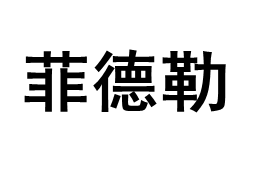 菲德勒